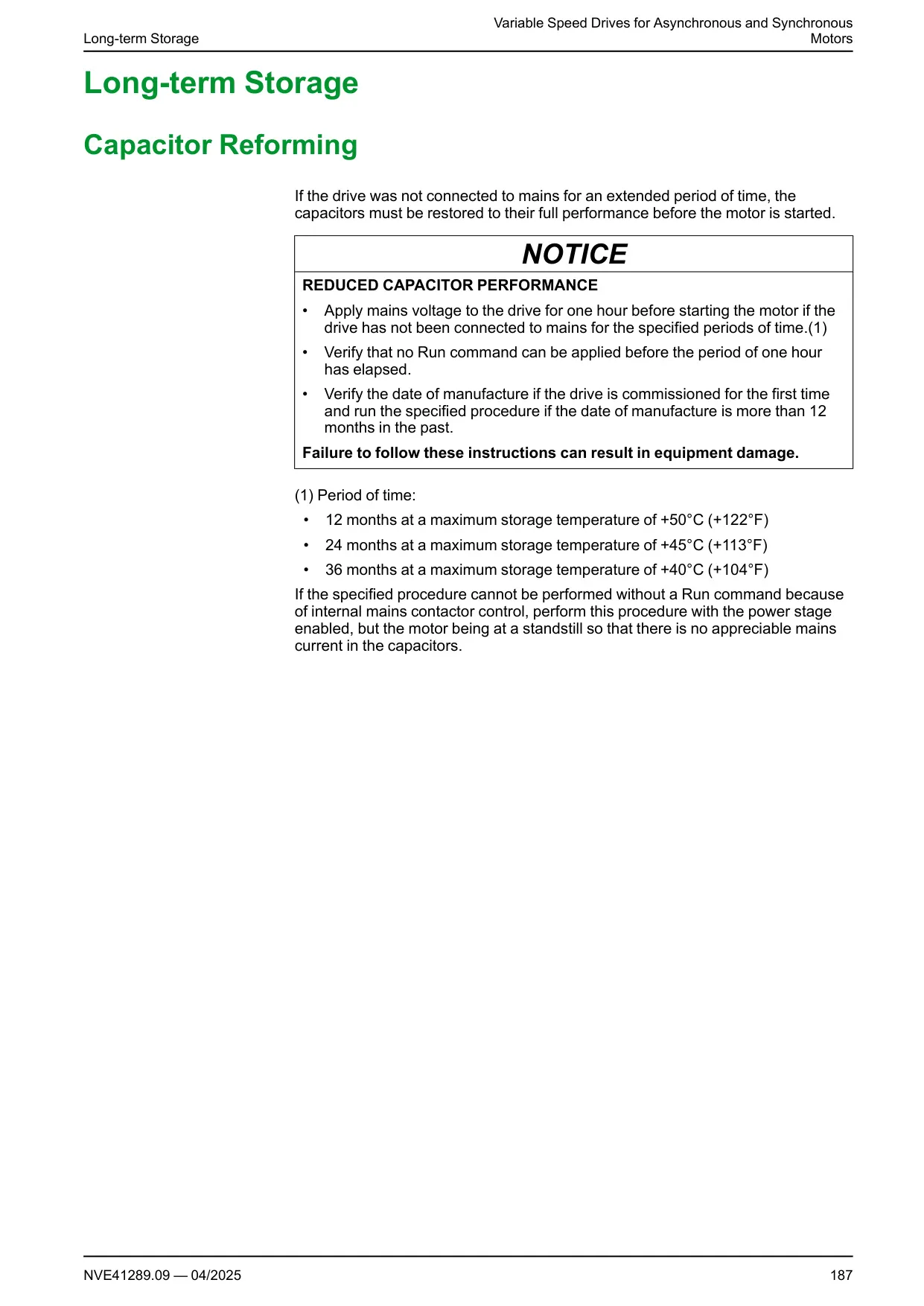 Long-term Storage

Variable Speed Drives for Asynchronous and Synchronous Motors

Long-term Storage

Capacitor Reforming

If the drive was not connected to mains for an extended period of time, the capacitors must be restored to their full performance before the motor is started.

NOTICE

REDUCED CAPACITOR PERFORMANCE

• Apply mains voltage to the drive for one hour before starting the motor if the drive has not been connected to mains for the specified periods of time.(1)

• Verify that no Run command can be applied before the period of one hour has elapsed.

• Verify the date of manufacture if the drive is commissioned for the first time and run the specified procedure if the date of manufacture is more than 12 months in the past.

Failure to follow these instructions can result in equipment damage.

(1) Period of time:

• 12 months at a maximum storage temperature of +50°C (+122°F)

• 24 months at a maximum storage temperature of +45°C (+113°F)

• 36 months at a maximum storage temperature of +40°C (+104°F)

If the specified procedure cannot be performed without a Run command because of internal mains contactor control, perform this procedure with the power stage enabled, but the motor being at a standstill so that there is no appreciable mains current in the capacitors.

NVE41289.09 — 04/2025

187